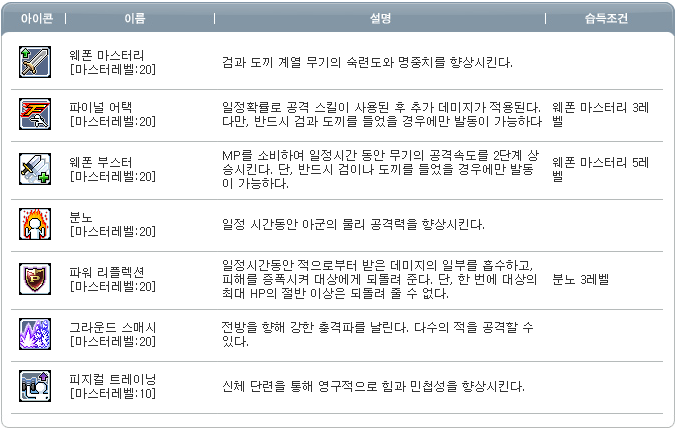 | 아이콘 | 이름 | 설명 | 습득조건 |
|---|---|---|---|
| | 웨폰 마스터리 [마스터레벨:20] | 검과 도끼 계열 무기의 숙련도와 명중치를 향상시킨다. | |
| | 파이널 어택 [마스터레벨:20] | 일정확률로 공격 스킬이 사용된 후 추가 데미지가 적용된다. 다만, 반드시 검과 도끼를 들었을 경우에만 발동이 가능하다 | 웨폰 마스터리 3레벨 |
| | 웨폰 부스터 [마스터레벨:20] | MP를 소비하여 일정시간 동안 무기의 공격속도를 2단계 상승시킨다. 단, 반드시 검이나 도끼를 들었을 경우에만 발동이 가능하다. | 웨폰 마스터리 5레벨 |
| | 분노 [마스터레벨:20] | 일정 시간동안 아군의 물리 공격력을 향상시킨다. | |
| | 파워 리플렉션 [마스터레벨:20] | 일정시간동안 적으로부터 받은 데미지의 일부를 흡수하고, 피해를 증폭시켜 대상에게 되돌려 준다. 단, 한 번에 대상의 최대 HP의 절반 이상은 되돌려 줄 수 없다. | 분노 3레벨 |
| | 그라운드 스매시 [마스터레벨:20] | 전방을 향해 강한 충격파를 날린다. 다수의 적을 공격할 수 있다. | |
| | 피지컬 트레이닝 [마스터레벨:10] | 신체 단련을 통해 영구적으로 힘과 민첩성을 향상시킨다. | |